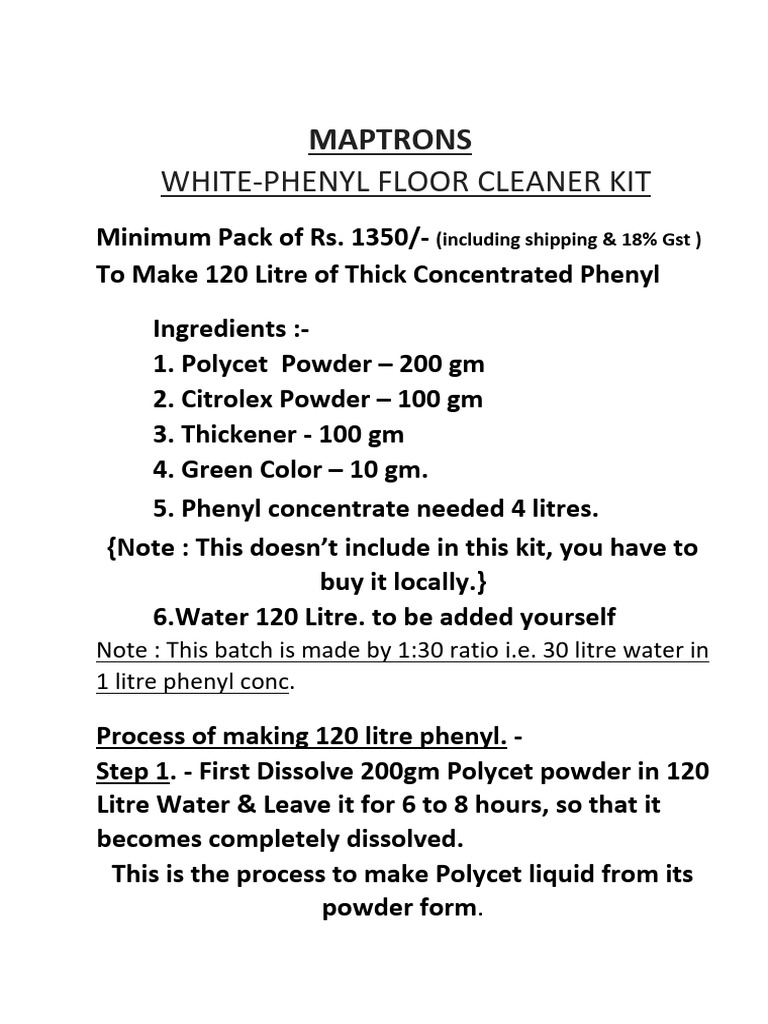 MAPTRONS
WHITE-PHENYL FLOOR CLEANER KIT

Minimum Pack of Rs. 1350/- (including shipping & 18% Gst )
To Make 120 Litre of Thick Concentrated Phenyl

Ingredients :-
1. Polycet Powder – 200 gm
2. Citrolex Powder – 100 gm
3. Thickener - 100 gm
4. Green Color – 10 gm.
5. Phenyl concentrate needed 4 litres.
{Note : This doesn't include in this kit, you have to buy it locally.}
6.Water 120 Litre. to be added yourself
Note : This batch is made by 1:30 ratio i.e. 30 litre water in 1 litre phenyl conc.

Process of making 120 litre phenyl. -
Step 1. - First Dissolve 200gm Polycet powder in 120 Litre Water & Leave it for 6 to 8 hours, so that it becomes completely dissolved.
This is the process to make Polycet liquid from its powder form.